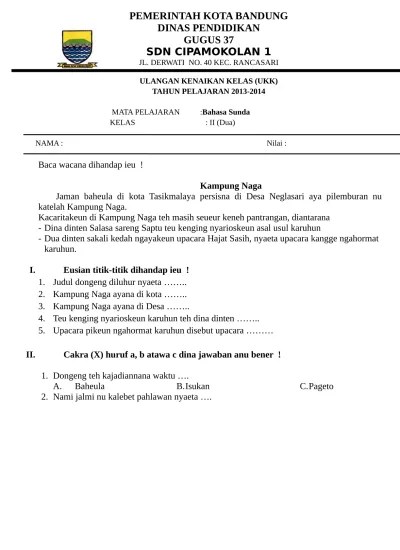 PEMERINTAH KOTA BANDUNG
DINAS PENDIDIKAN
GUGUS 37
SDN CIPAMOKOLAN 1
JL. DERWATI NO. 40 KEC. RANCASARI

ULANGAN KENAIKAN KELAS (UKK)
TAHUN PELAJARAN 2013-2014

MATA PELAJARAN :Bahasa Sunda
KELAS : II (Dua)

NAMA : Nilai :

Baca wacana dihandap ieu !

Kampung Naga

Jaman baheula di kota Tasikmalaya persisna di Desa Neglasari aya pilemburan nu katelah Kampung Naga.
Kacaritakeun di Kampung Naga teh masih seueur keneh pantrangan, diantarana
- Dina dinten Salasa sareng Saptu teu kenging nyarioskeun asal usul karuhun
- Dua dinten sakali kedah ngayakeun upacara Hajat Sasih, nyaeta upacara kangge ngahormat karuhun.

I. Eusian titik-titik dihandap ieu !
1. Judul dongeng diluhur nyaeta ……..
2. Kampung Naga ayana di kota ……..
3. Kampung Naga ayana di Desa ……..
4. Teu kenging nyarioskeun karuhun teh dina dinten ……..
5. Upacara pikeun ngahormat karuhun disebut upacara ………

II. Cakra (X) huruf a, b atawa c dina jawaban anu bener !

1. Dongeng teh kajadiannana waktu ….
A. Baheula B.Isukan C.Pageto
2. Nami jalmi nu kalebet pahlawan nyaeta ….